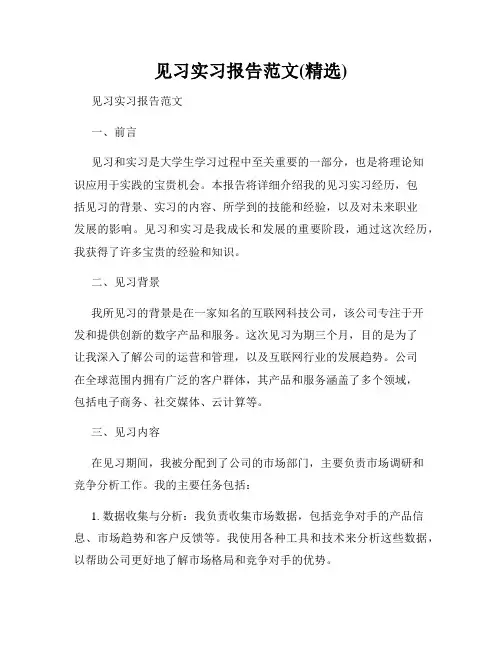 见习实习报告范文(精选)

见习实习报告范文

一、前言

见习和实习是大学生学习过程中至关重要的一部分，也是将理论知识应用于实践的宝贵机会。本报告将详细介绍我的见习实习经历，包括见习的背景、实习的内容、所学到的技能和经验，以及对未来职业发展的影响。见习和实习是我成长和发展的重要阶段，通过这次经历，我获得了许多宝贵的经验和知识。

二、见习背景

我所见习的背景是在一家知名的互联网科技公司，该公司专注于开发和提供创新的数字产品和服务。这次见习为期三个月，目的是为了让我深入了解公司的运营和管理，以及互联网行业的发展趋势。公司在全球范围内拥有广泛的客户群体，其产品和服务涵盖了多个领域，包括电子商务、社交媒体、云计算等。

三、见习内容

在见习期间，我被分配到了公司的市场部门，主要负责市场调研和竞争分析工作。我的主要任务包括：

1. 数据收集与分析：我负责收集市场数据，包括竞争对手的产品信息、市场趋势和客户反馈等。我使用各种工具和技术来分析这些数据，以帮助公司更好地了解市场格局和竞争对手的优势。